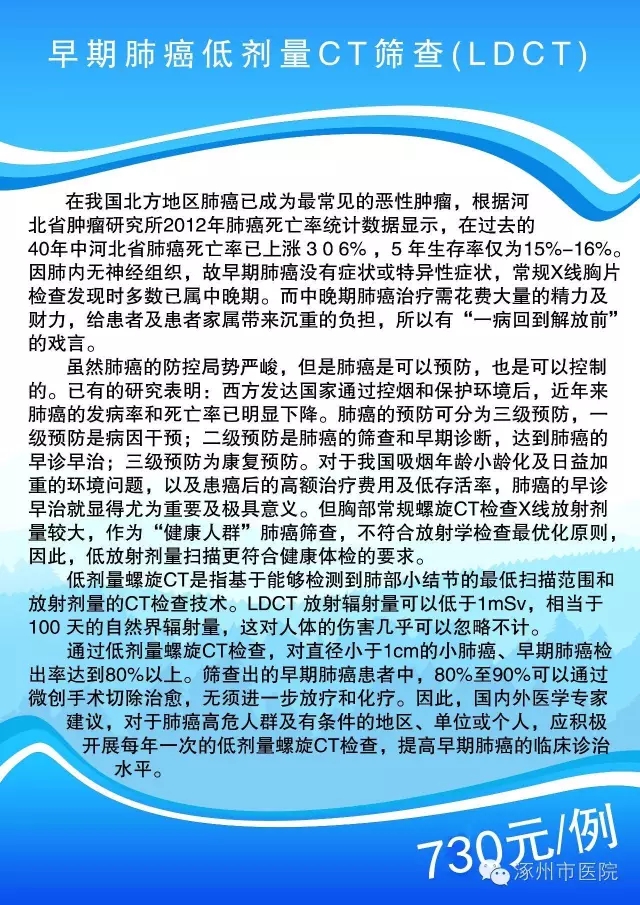 早期肺癌低剂量CT筛查(LDCT)

在我国北方地区肺癌已成为最常见的恶性肿瘤，根据河北省肿瘤研究所2012年肺癌死亡率统计数据显示，在过去的40年中河北省肺癌死亡率已上涨306%，5年生存率仅为15%–16%。因肺内无神经组织，故早期肺癌没有症状或特异性症状，常规X线胸片检查发现时多数已属中晚期。而中晚期肺癌治疗需花费大量的精力及财力，给患者及患者家属带来沉重的负担，所以有“一病回到解放前”的戏言。

虽然肺癌的防控局势严峻，但是肺癌是可以预防，也是可以控制的。已有的研究表明：西方发达国家通过控烟和保护环境后，近年来肺癌的发病率和死亡率已明显下降。肺癌的预防可分为三级预防，一级预防是病因干预；二级预防是肺癌的筛查和早期诊断，达到肺癌的早诊早治；三级预防为康复预防。对于我国吸烟年龄小龄化及日益加重的环境问题，以及患癌后的高额治疗费用及低存活率，肺癌的早诊早治就显得尤为重要及极具意义。但胸部常规螺旋CT检查X线放射剂量较大，作为“健康人群”肺癌筛查，不符合放射学检查最优化原则，因此，低放射剂量扫描更符合健康体检的要求。

低剂量螺旋CT是指基于能够检测到肺部小结节的最低扫描范围和放射剂量的CT检查技术。LDCT 放射辐射量可以低于1mSv，相当于100 天的自然界辐射量，这对人体的伤害几乎可以忽略不计。

通过低剂量螺旋CT检查，对直径小于1cm的小肺癌、早期肺癌检出率达到80%以上。筛查出的早期肺癌患者中，80%至90%可以通过微创手术切除治愈，无须进一步放疗和化疗。因此，国内外医学专家建议，对于肺癌高危人群及有条件的地区、单位或个人，应积极开展每年一次的低剂量螺旋CT检查，提高早期肺癌的临床诊治水平。

730元/例

涿州市医院